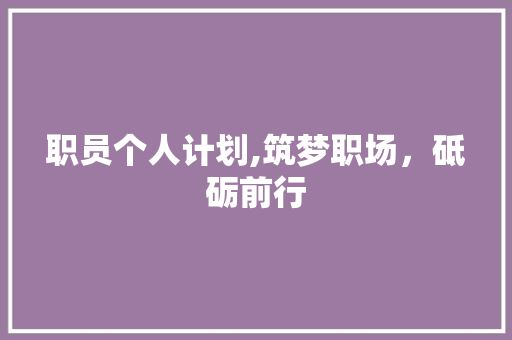 职员个人计划,筑梦职场，砥砺前行